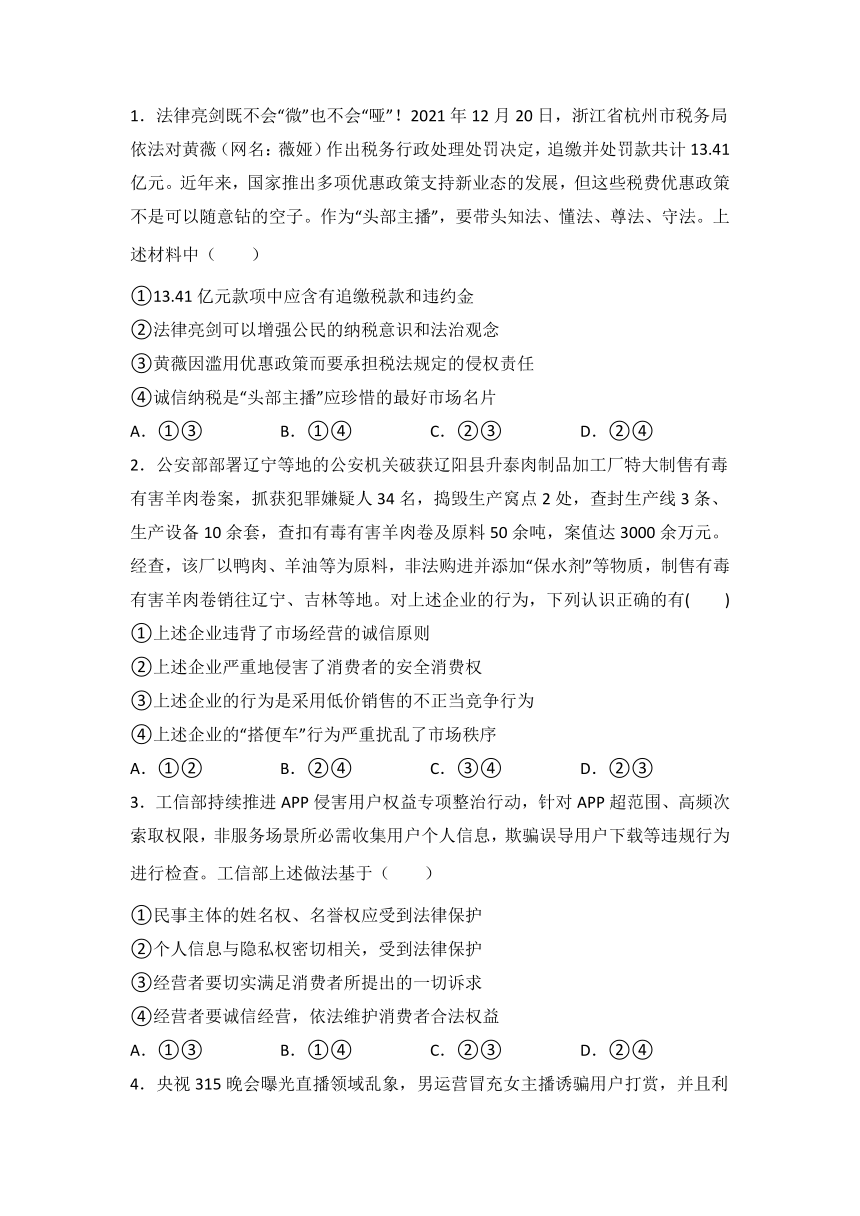 1．法律亮剑既不会“微”也不会“哑”！2021 年 12 月 20 日，浙江省杭州市税务局依法对黄薇（网名：薇娅）作出税务行政处理处罚决定，追缴并处罚款共计 13.41 亿元。近年来，国家推出多项优惠政策支持新业态的发展，但这些税费优惠政策不是可以随意钻的空子。作为“头部主播”，要带头知法、懂法、尊法、守法。上述材料中（　　）

①13.41 亿元款项中应含有追缴税款和违约金
②法律亮剑可以增强公民的纳税意识和法治观念
③黄薇因滥用优惠政策而要承担税法规定的侵权责任
④诚信纳税是“头部主播”应珍惜的最好市场名片

A．①③　　B．①④　　C．②③　　D．②④

2．公安部部署辽宁等地的公安机关破获辽阳县升泰肉制品加工厂特大制售有毒有害羊肉卷案，抓获犯罪嫌疑人 34 名，捣毁生产窝点 2 处，查封生产线 3 条、生产设备 10 余套，查扣有毒有害羊肉卷及原料 50 余吨，案值达 3000 余万元。经查，该厂以鸭肉、羊油等为原料，非法购进并添加“保水剂”等物质，制售有毒有害羊肉卷销往辽宁、吉林等地。对上述企业的行为，下列认识正确的有(　　)

①上述企业违背了市场经营的诚信原则
②上述企业严重地侵害了消费者的安全消费权
③上述企业的行为是采用低价销售的不正当竞争行为
④上述企业的“搭便车”行为严重扰乱了市场秩序

A．①②　　B．②④　　C．③④　　D．②③

3．工信部持续推进 APP 侵害用户权益专项整治行动，针对 APP 超范围、高频次索取权限，非服务场景所必需收集用户个人信息，欺骗误导用户下载等违规行为进行检查。工信部上述做法基于（　　）

①民事主体的姓名权、名誉权应受到法律保护
②个人信息与隐私权密切相关，受到法律保护
③经营者要切实满足消费者所提出的一切诉求
④经营者要诚信经营，依法维护消费者合法权益

A．①③　　B．①④　　C．②③　　D．②④

4．央视 315 晚会曝光直播领域乱象，男运营冒充女主播诱骗用户打赏，并且利